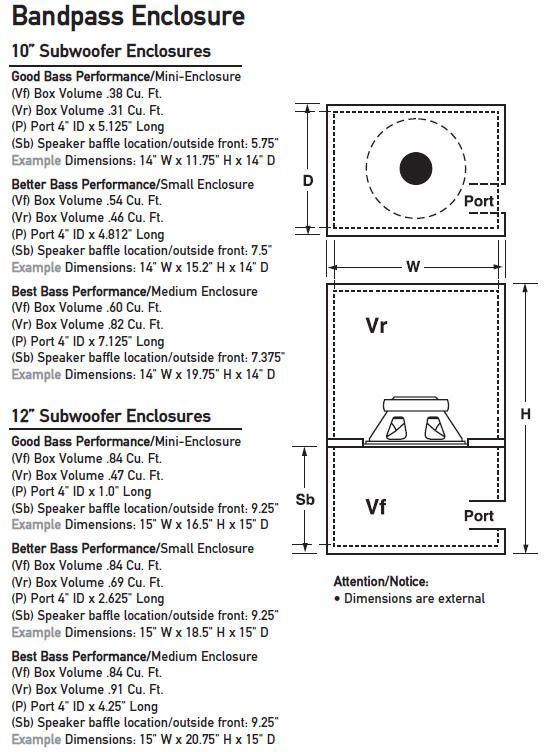 Bandpass Enclosure

10" Subwoofer Enclosures

Good Bass Performance/Mini-Enclosure
(Vf) Box Volume .38 Cu. Ft.
(Vr) Box Volume .31 Cu. Ft.
(P) Port 4" ID x 5.125" Long
(Sb) Speaker baffle location/outside front: 5.75"
Example Dimensions: 14" W x 11.75" H x 14" D

Better Bass Performance/Small Enclosure
(Vf) Box Volume .54 Cu. Ft.
(Vr) Box Volume .46 Cu. Ft.
(P) Port 4" ID x 4.812" Long
(Sb) Speaker baffle location/outside front: 7.5"
Example Dimensions: 14" W x 15.2" H x 14" D

Best Bass Performance/Medium Enclosure
(Vf) Box Volume .60 Cu. Ft.
(Vr) Box Volume .82 Cu. Ft.
(P) Port 4" ID x 7.125" Long
(Sb) Speaker baffle location/outside front: 7.375"
Example Dimensions: 14" W x 19.75" H x 14" D

12" Subwoofer Enclosures

Good Bass Performance/Mini-Enclosure
(Vf) Box Volume .84 Cu. Ft.
(Vr) Box Volume .47 Cu. Ft.
(P) Port 4" ID x 1.0" Long
(Sb) Speaker baffle location/outside front: 9.25"
Example Dimensions: 15" W x 16.5" H x 15" D

Better Bass Performance/Small Enclosure
(Vf) Box Volume .84 Cu. Ft.
(Vr) Box Volume .69 Cu. Ft.
(P) Port 4" ID x 2.625" Long
(Sb) Speaker baffle location/outside front: 9.25"
Example Dimensions: 15" W x 18.5" H x 15" D

Best Bass Performance/Medium Enclosure
(Vf) Box Volume .84 Cu. Ft.
(Vr) Box Volume .91 Cu. Ft.
(P) Port 4" ID x 4.25" Long
(Sb) Speaker baffle location/outside front: 9.25"
Example Dimensions: 15" W x 20.75" H x 15" D

D
Port
W
Vr
H
Sb
Vf
Port

Attention/Notice:
• Dimensions are external